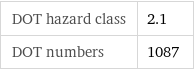 | DOT hazard class | 2.1 |
|---|---|
| DOT numbers | 1087 |